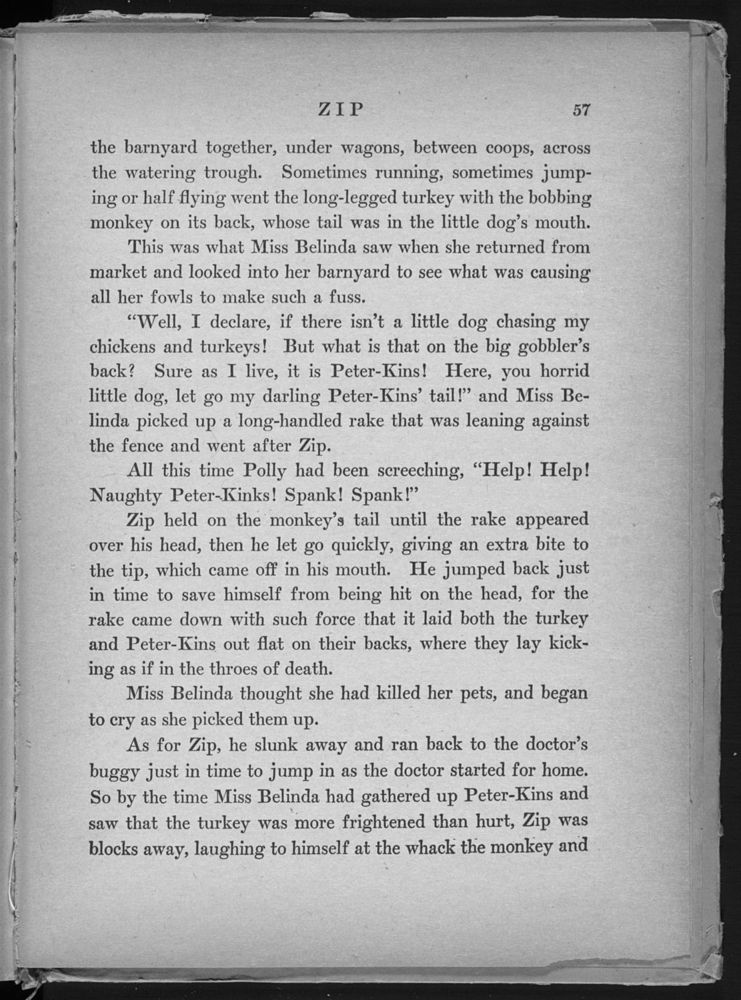 ZIP 57

the barnyard together, under wagons, between coops, across the watering trough. Sometimes running, sometimes jumping or half flying went the long-legged turkey with the bobbing monkey on its back, whose tail was in the little dog's mouth.

This was what Miss Belinda saw when she returned from market and looked into her barnyard to see what was causing all her fowls to make such a fuss.

"Well, I declare, if there isn't a little dog chasing my chickens and turkeys! But what is that on the big gobbler's back? Sure as I live, it is Peter-Kins! Here, you horrid little dog, let go my darling Peter-Kins' tail!" and Miss Belinda picked up a long-handled rake that was leaning against the fence and went after Zip.

All this time Polly had been screeching, "Help! Help! Naughty Peter-Kinks! Spank! Spank!"

Zip held on the monkey's tail until the rake appeared over his head, then he let go quickly, giving an extra bite to the tip, which came off in his mouth. He jumped back just in time to save himself from being hit on the head, for the rake came down with such force that it laid both the turkey and Peter-Kins out flat on their backs, where they lay kicking as if in the throes of death.

Miss Belinda thought she had killed her pets, and began to cry as she picked them up.

As for Zip, he slunk away and ran back to the doctor's buggy just in time to jump in as the doctor started for home. So by the time Miss Belinda had gathered up Peter-Kins and saw that the turkey was more frightened than hurt, Zip was blocks away, laughing to himself at the whack the monkey and